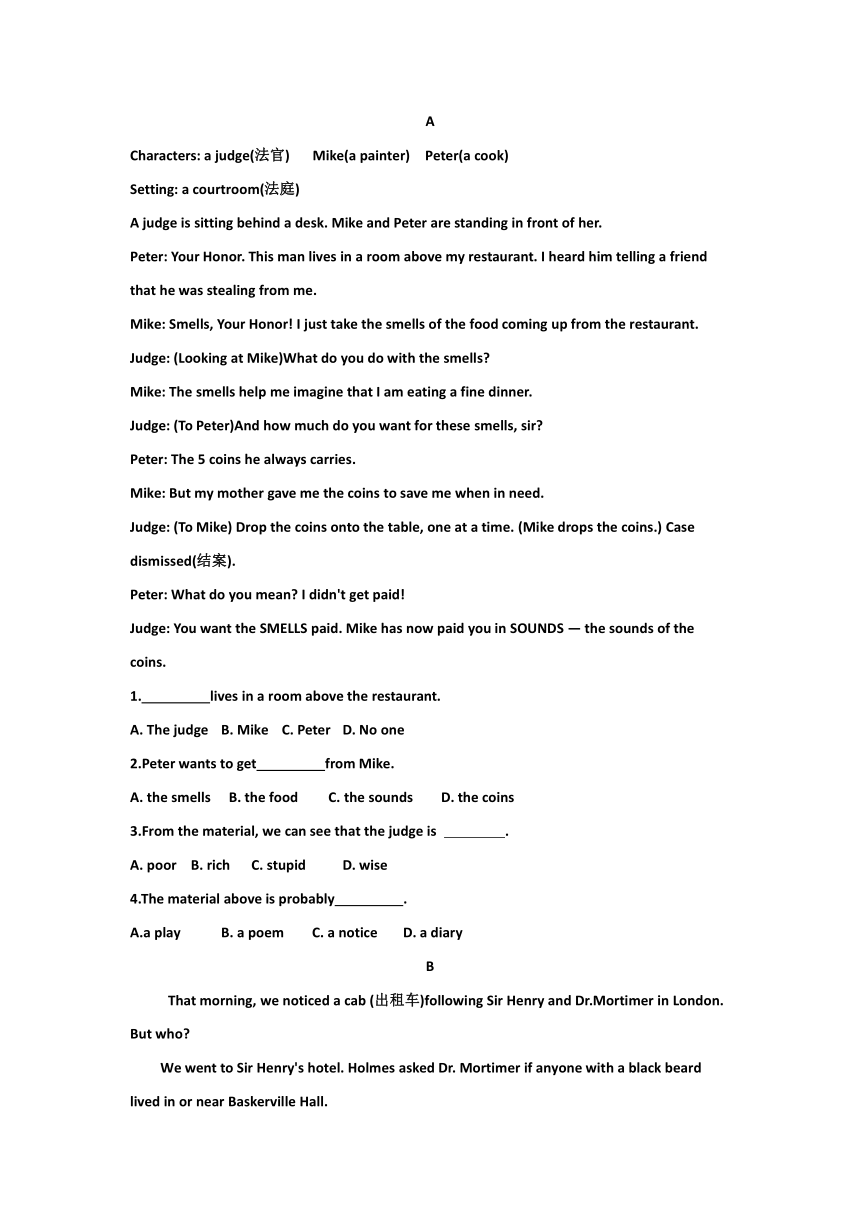 A

Characters: a judge(法官) Mike(a painter) Peter(a cook)

Setting: a courtroom(法庭)

A judge is sitting behind a desk. Mike and Peter are standing in front of her.

Peter: Your Honor. This man lives in a room above my restaurant. I heard him telling a friend that he was stealing from me.

Mike: Smells, Your Honor! I just take the smells of the food coming up from the restaurant.

Judge: (Looking at Mike)What do you do with the smells?

Mike: The smells help me imagine that I am eating a fine dinner.

Judge: (To Peter)And how much do you want for these smells, sir?

Peter: The 5 coins he always carries.

Mike: But my mother gave me the coins to save me when in need.

Judge: (To Mike) Drop the coins onto the table, one at a time. (Mike drops the coins.) Case dismissed(结案).

Peter: What do you mean? I didn't get paid!

Judge: You want the SMELLS paid. Mike has now paid you in SOUNDS — the sounds of the coins.

1.\_\_\_\_\_\_\_\_\_lives in a room above the restaurant.

A. The judge B. Mike C. Peter D. No one

2.Peter wants to get\_\_\_\_\_\_\_\_\_from Mike.

A. the smells B. the food C. the sounds D. the coins

3.From the material, we can see that the judge is \_\_\_\_\_\_\_\_.

A. poor B. rich C. stupid D. wise

4.The material above is probably\_\_\_\_\_\_\_\_\_.

A.a play B. a poem C. a notice D. a diary

B

That morning, we noticed a cab (出租车)following Sir Henry and Dr.Mortimer in London. But who?

We went to Sir Henry's hotel. Holmes asked Dr. Mortimer if anyone with a black beard lived in or near Baskerville Hall.